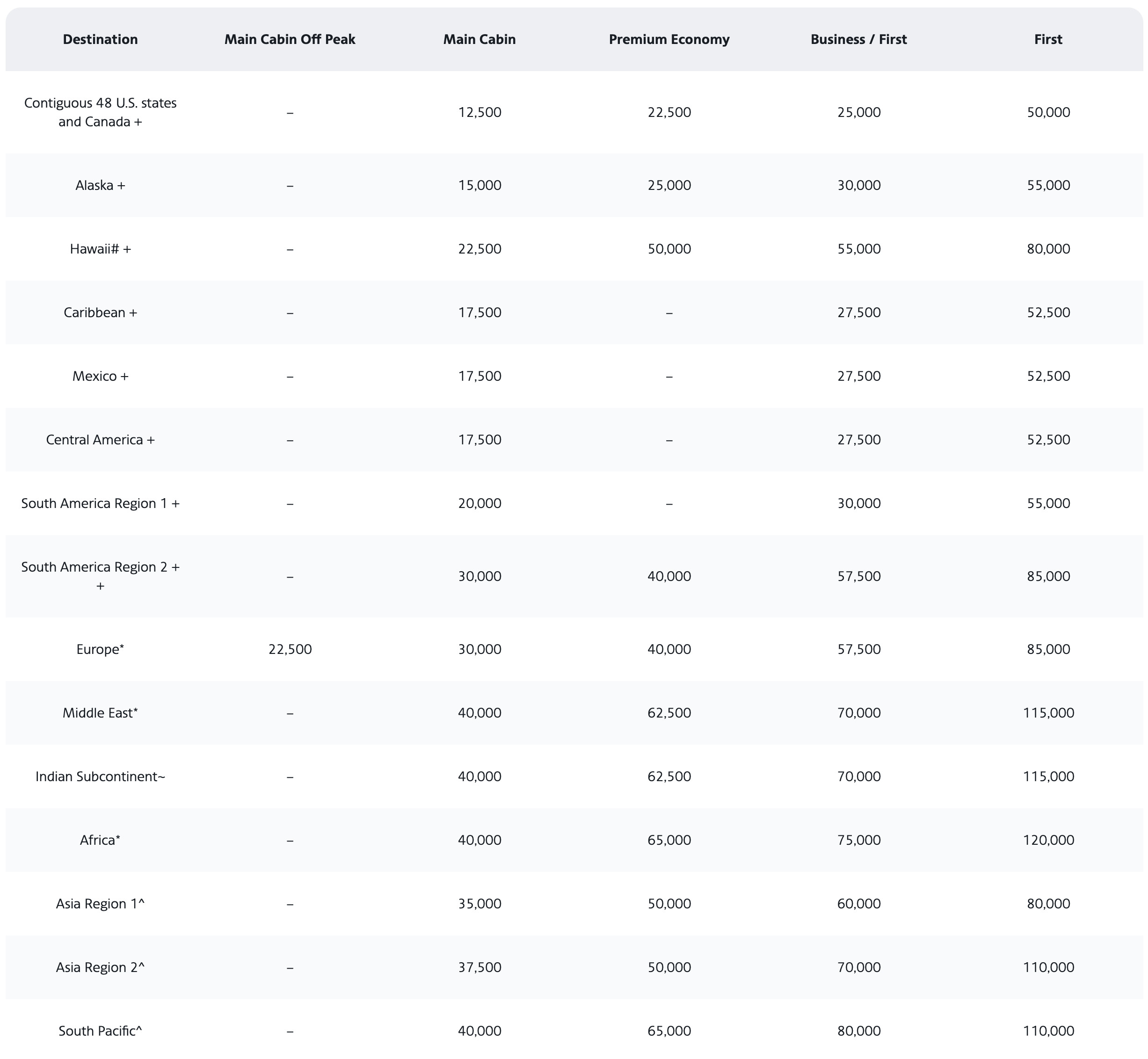 | Destination | Main Cabin Off Peak | Main Cabin | Premium Economy | Business / First | First |
|---|---|---|---|---|---|
| Contiguous 48 U.S. states and Canada + | – | 12,500 | 22,500 | 25,000 | 50,000 |
| Alaska + | – | 15,000 | 25,000 | 30,000 | 55,000 |
| Hawaii# + | – | 22,500 | 50,000 | 55,000 | 80,000 |
| Caribbean + | – | 17,500 | – | 27,500 | 52,500 |
| Mexico + | – | 17,500 | – | 27,500 | 52,500 |
| Central America + | – | 17,500 | – | 27,500 | 52,500 |
| South America Region 1 + | – | 20,000 | – | 30,000 | 55,000 |
| South America Region 2 + + | – | 30,000 | 40,000 | 57,500 | 85,000 |
| Europe* | 22,500 | 30,000 | 40,000 | 57,500 | 85,000 |
| Middle East* | – | 40,000 | 62,500 | 70,000 | 115,000 |
| Indian Subcontinent~ | – | 40,000 | 62,500 | 70,000 | 115,000 |
| Africa* | – | 40,000 | 65,000 | 75,000 | 120,000 |
| Asia Region 1^ | – | 35,000 | 50,000 | 60,000 | 80,000 |
| Asia Region 2^ | – | 37,500 | 50,000 | 70,000 | 110,000 |
| South Pacific^ | – | 40,000 | 65,000 | 80,000 | 110,000 |